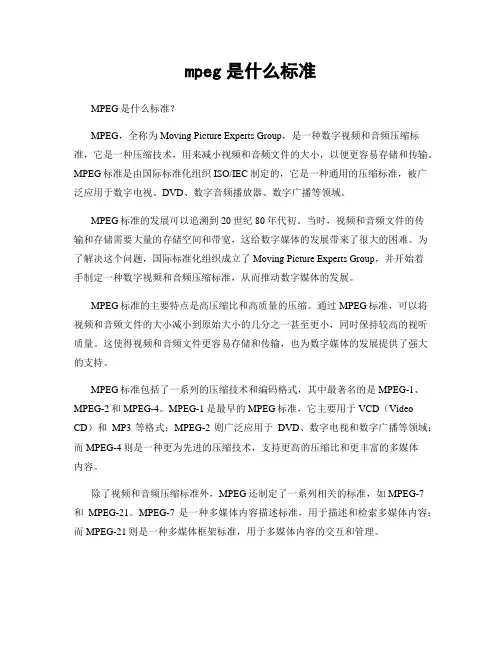 mpeg 是什么标准

MPEG 是什么标准？

MPEG，全称为 Moving Picture Experts Group，是一种数字视频和音频压缩标准，它是一种压缩技术，用来减小视频和音频文件的大小，以便更容易存储和传输。MPEG 标准是由国际标准化组织 ISO/IEC 制定的，它是一种通用的压缩标准，被广泛应用于数字电视、DVD、数字音频播放器、数字广播等领域。

MPEG 标准的发展可以追溯到 20 世纪 80 年代初。当时，视频和音频文件的传输和存储需要大量的存储空间和带宽，这给数字媒体的发展带来了很大的困难。为了解决这个问题，国际标准化组织成立了 Moving Picture Experts Group，并开始着手制定一种数字视频和音频压缩标准，从而推动数字媒体的发展。

MPEG 标准的主要特点是高压缩比和高质量的压缩。通过 MPEG 标准，可以将视频和音频文件的大小减小到原始大小的几分之一甚至更小，同时保持较高的视听质量。这使得视频和音频文件更容易存储和传输，也为数字媒体的发展提供了强大的支持。

MPEG 标准包括了一系列的压缩技术和编码格式，其中最著名的是 MPEG-1、MPEG-2 和 MPEG-4。MPEG-1 是最早的 MPEG 标准，它主要用于 VCD（Video CD）和 MP3 等格式；MPEG-2 则广泛应用于 DVD、数字电视和数字广播等领域；而 MPEG-4 则是一种更为先进的压缩技术，支持更高的压缩比和更丰富的多媒体内容。

除了视频和音频压缩标准外，MPEG 还制定了一系列相关的标准，如 MPEG-7 和 MPEG-21。MPEG-7 是一种多媒体内容描述标准，用于描述和检索多媒体内容；而 MPEG-21 则是一种多媒体框架标准，用于多媒体内容的交互和管理。